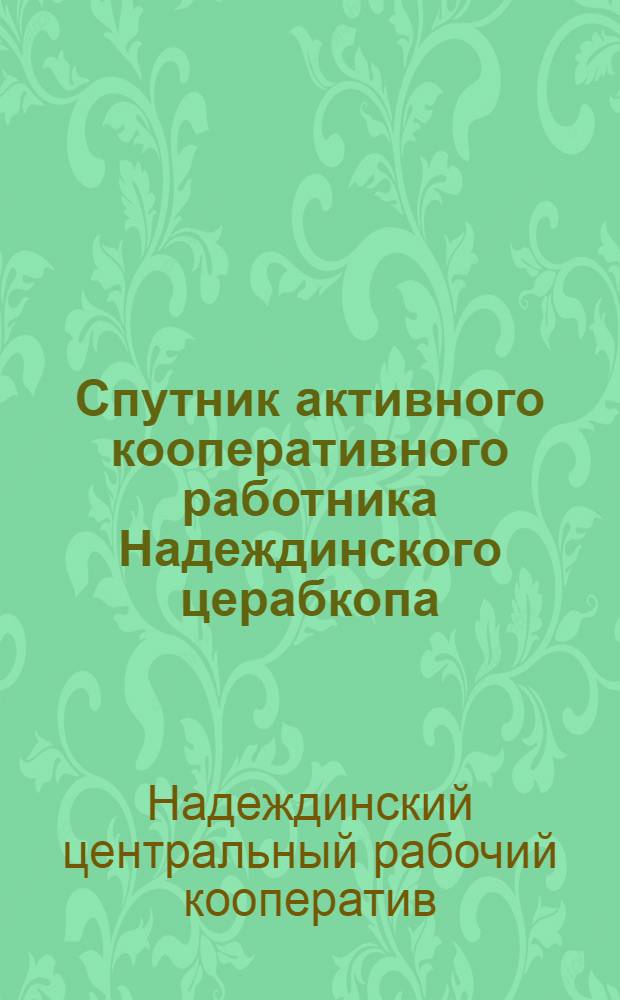 Спутник активного кооперативного работника Надеждинского церабкопа

Надеждинский центральный рабочий кооператив